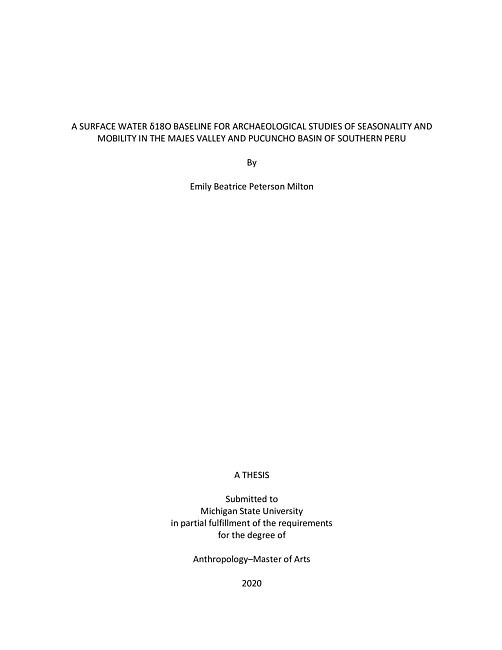 A SURFACE WATER δ18O BASELINE FOR ARCHAEOLOGICAL STUDIES OF SEASONALITY AND MOBILITY IN THE MAJES VALLEY AND PUCUNCHO BASIN OF SOUTHERN PERU

By

Emily Beatrice Peterson Milton

A THESIS

Submitted to
Michigan State University
in partial fulfillment of the requirements
for the degree of

Anthropology–Master of Arts

2020